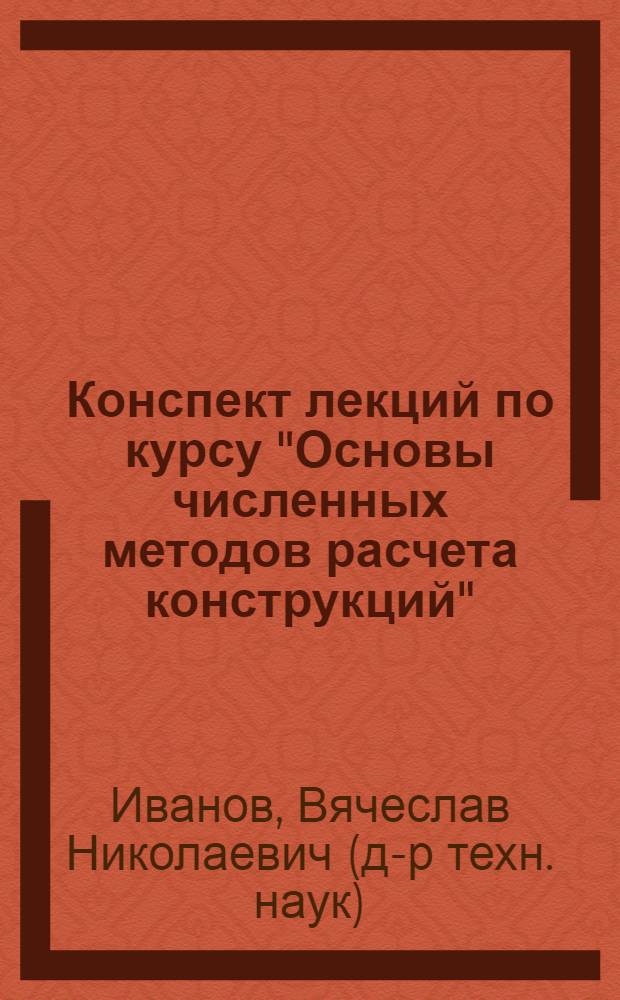 Конспект лекций по курсу "Основы численных методов расчета конструкций"

Иванов, Вячеслав Николаевич (д-р техн. наук)